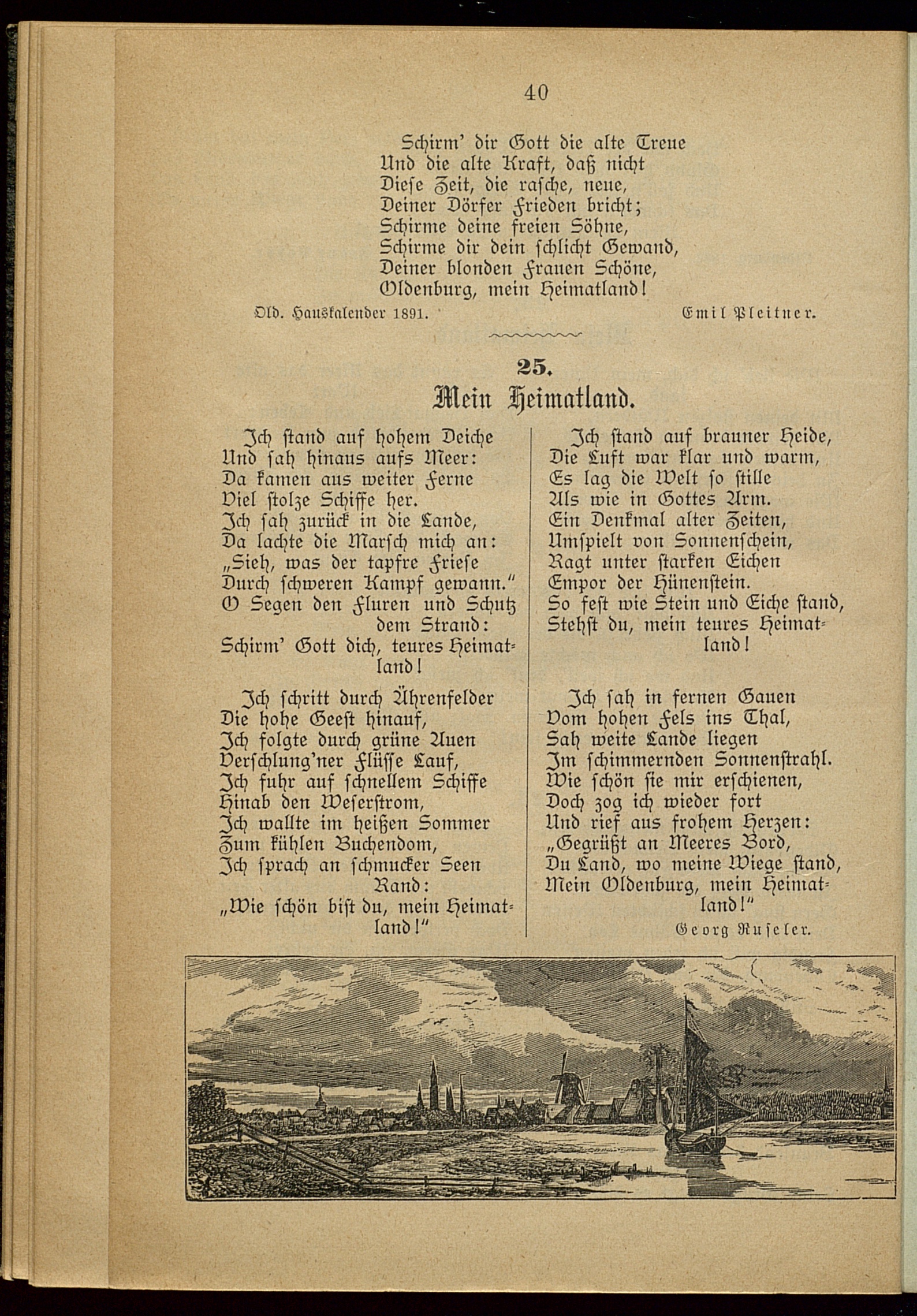 40

Schirm' dir Gott die alte Treue
Und die alte Kraft, daß nicht
Diese Zeit, die rasche, neue,
Deiner Dörfer Frieden bricht;
Schirme deine freien Söhne,
Schirme dir dein schlicht Gewand,
Deiner blonden Frauen Schöne,
Oldenburg, mein Heimatland!

Old. Hauskalender 1891. Emil Pleitner.

25.
Mein Heimatland.

Ich stand auf hohem Deiche
Und sah hinaus aufs Meer:
Da kamen aus weiter Ferne
Viel stolze Schiffe her.
Ich sah zurück in die Lande,
Da lachte die Marsch mich an:
„Sieh, was der tapfre Friese
Durch schweren Kampf gewann."
O Segen den Fluren und Schutz dem Strand:
Schirm' Gott dich, teures Heimatland!

Ich schritt durch Ährenfelder
Die hohe Geest hinauf,
Ich folgte durch grüne Auen
Verschlung'ner Flüsse Lauf,
Ich fuhr auf schnellem Schiffe
Hinab den Weserstrom,
Ich wallte im heißen Sommer
Zum kühlen Buchendom,
Ich sprach an schmucker Seen Rand:
„Wie schön bist du, mein Heimatland!"

Ich stand auf brauner Heide,
Die Luft war klar und warm,
Es lag die Welt so stille
Als wie in Gottes Arm.
Ein Denkmal alter Zeiten,
Umspielt von Sonnenschein,
Ragt unter starken Eichen
Empor der Hünenstein.
So fest wie Stein und Eiche stand,
Stehst du, mein teures Heimatland!

Ich sah in fernen Gauen
Vom hohen Fels ins Thal,
Sah weite Lande liegen
Im schimmernden Sonnenstrahl.
Wie schön sie mir erschienen,
Doch zog ich wieder fort
Und rief aus frohem Herzen:
„Gegrüßt an Meeres Bord,
Du Land, wo meine Wiege stand,
Mein Oldenburg, mein Heimatland!"

Georg Ruseler.